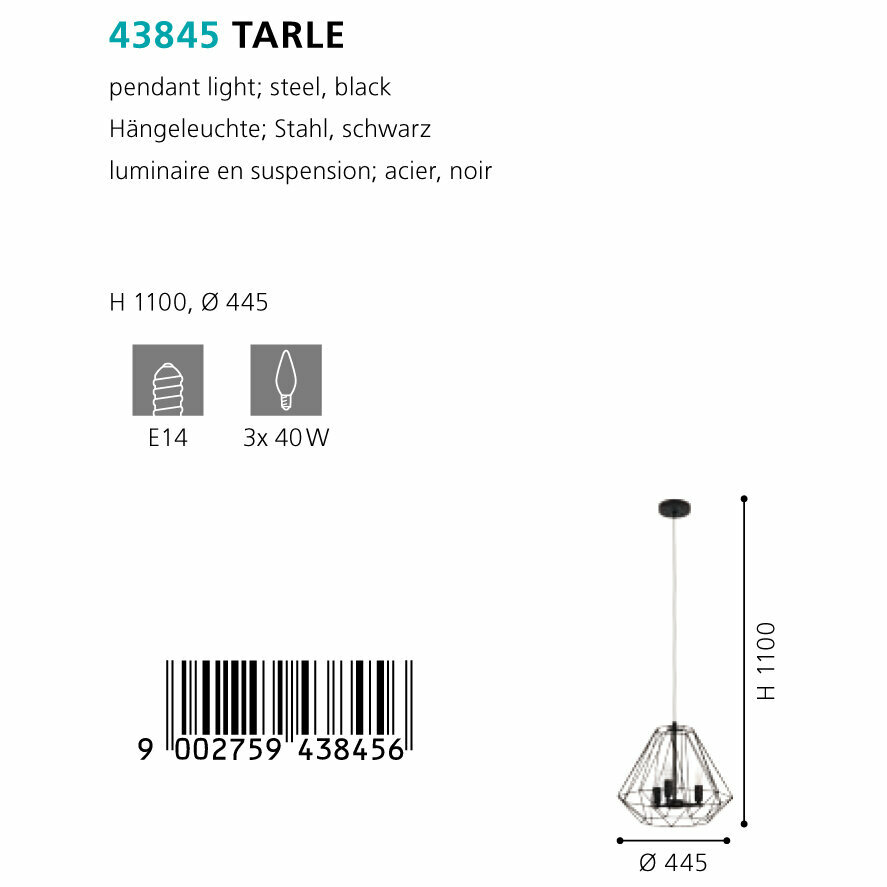 43845 TARLE

pendant light; steel, black
Hängeleuchte; Stahl, schwarz
luminaire en suspension; acier, noir

H 1100, Ø 445

E14

3x 40 W

9 002759 438456

H 1100

Ø 445